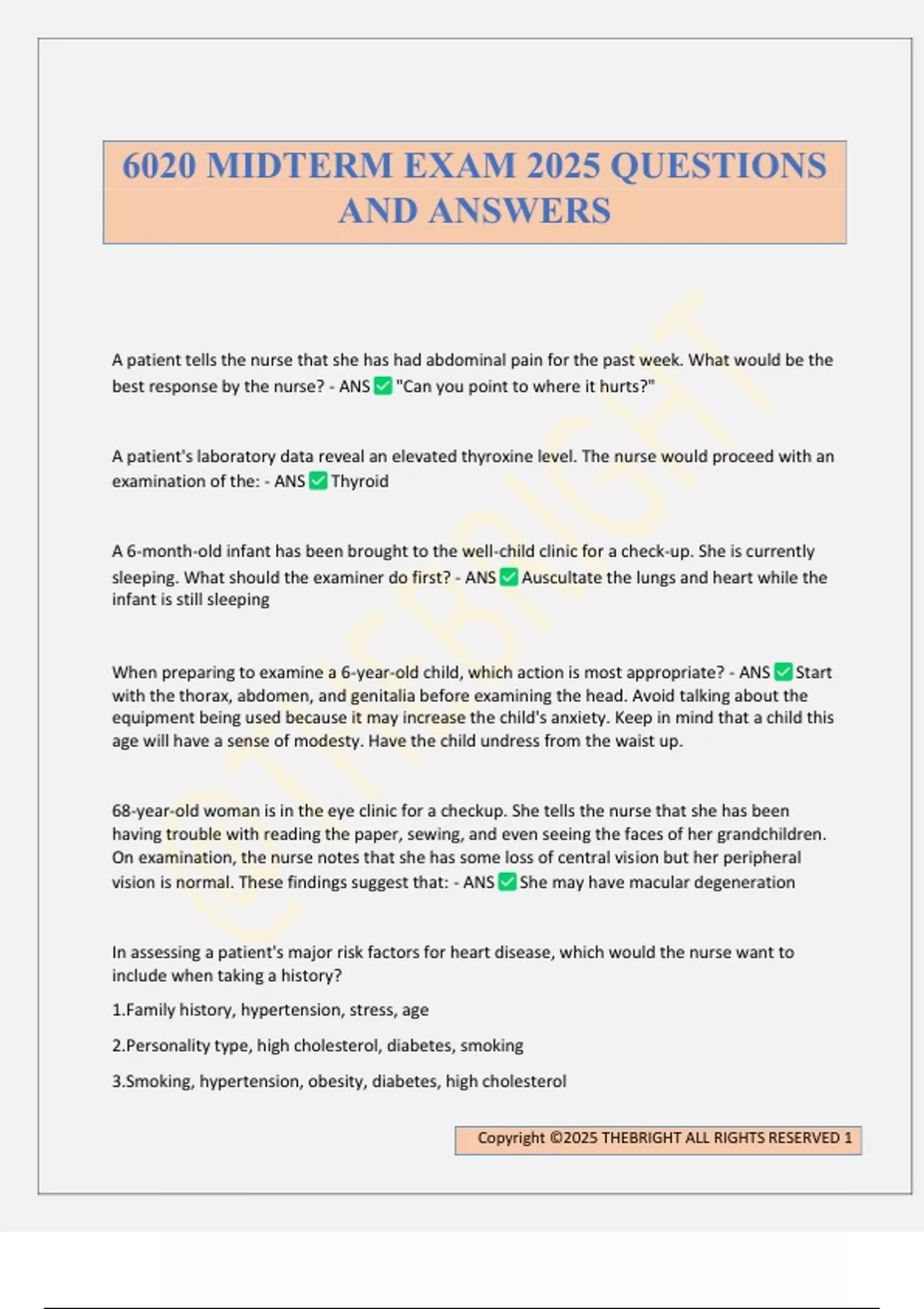 6020 MIDTERM EXAM 2025 QUESTIONS AND ANSWERS

A patient tells the nurse that she has had abdominal pain for the past week. What would be the best response by the nurse? - ANS ✅ "Can you point to where it hurts?"

A patient's laboratory data reveal an elevated thyroxine level. The nurse would proceed with an examination of the: - ANS ✅ Thyroid

A 6-month-old infant has been brought to the well-child clinic for a check-up. She is currently sleeping. What should the examiner do first? - ANS ✅ Auscultate the lungs and heart while the infant is still sleeping

When preparing to examine a 6-year-old child, which action is most appropriate? - ANS ✅ Start with the thorax, abdomen, and genitalia before examining the head. Avoid talking about the equipment being used because it may increase the child's anxiety. Keep in mind that a child this age will have a sense of modesty. Have the child undress from the waist up.

68-year-old woman is in the eye clinic for a checkup. She tells the nurse that she has been having trouble with reading the paper, sewing, and even seeing the faces of her grandchildren. On examination, the nurse notes that she has some loss of central vision but her peripheral vision is normal. These findings suggest that: - ANS ✅ She may have macular degeneration

In assessing a patient's major risk factors for heart disease, which would the nurse want to include when taking a history?

1.Family history, hypertension, stress, age

2.Personality type, high cholesterol, diabetes, smoking

3.Smoking, hypertension, obesity, diabetes, high cholesterol

Copyright ©2025 THEBRIGHT ALL RIGHTS RESERVED 1

©THEBRIGHT